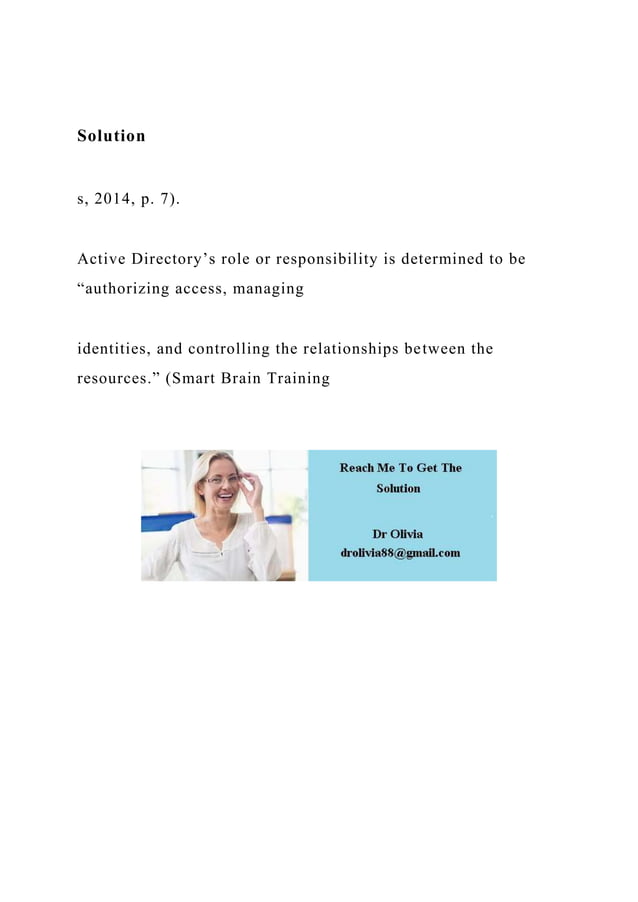 Solution

s, 2014, p. 7).

Active Directory’s role or responsibility is determined to be “authorizing access, managing

identities, and controlling the relationships between the resources.” (Smart Brain Training

Reach Me To Get The Solution

Dr Olivia
drolivia88@gmail.com